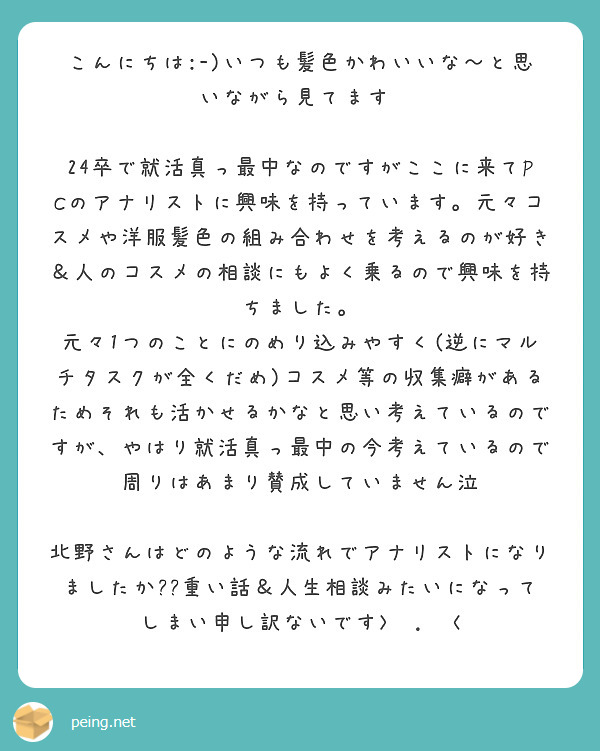 こんにちは:-)いつも髪色かわいいな〜と思いながら見てます

24卒で就活真っ最中なのですがここに来てPCのアナリストに興味を持っています。元々コスメや洋服髪色の組み合わせを考えるのが好き＆人のコスメの相談にもよく乗るので興味を持ちました。
元々1つのことにのめり込みやすく(逆にマルチタスクが全くだめ)コスメ等の収集癖があるためそれも活かせるかなと思い考えているのですが、やはり就活真っ最中の今考えているので周りはあまり賛成していません泣

北野さんはどのような流れでアナリストになりましたか??重い話＆人生相談みたいになってしまい申し訳ないです〉 . 〈

peing.net